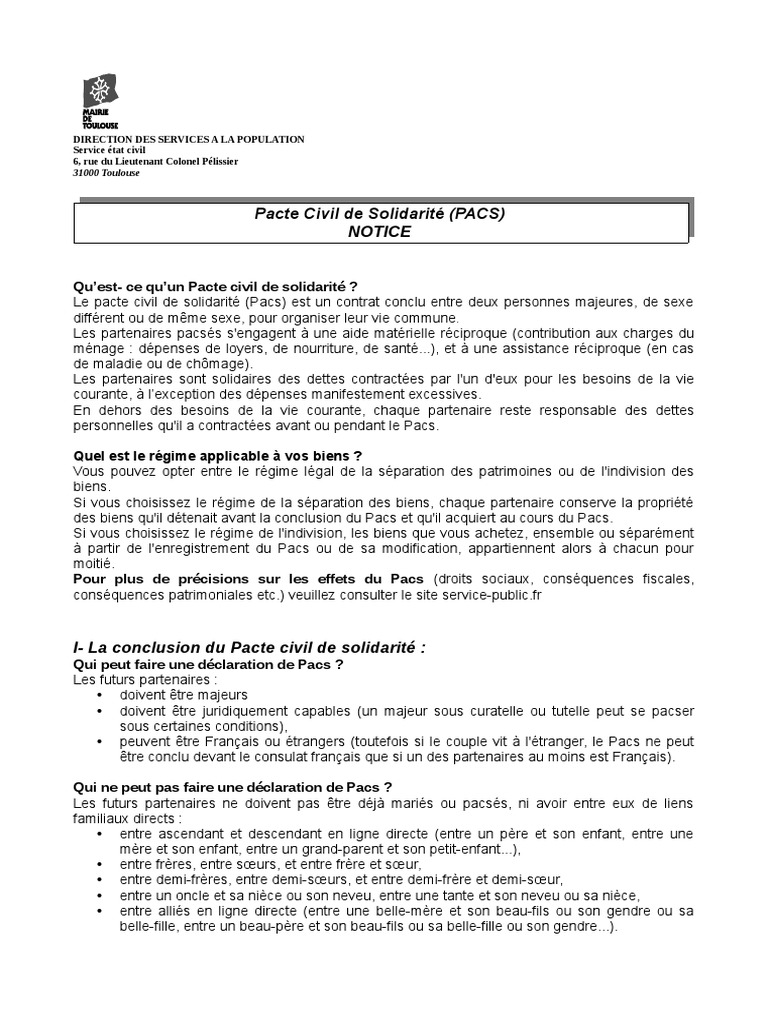 MAIRIE DE TOULOUSE

DIRECTION DES SERVICES A LA POPULATION
Service état civil
6, rue du Lieutenant Colonel Pélissier
31000 Toulouse

Pacte Civil de Solidarité (PACS)
NOTICE

Qu'est- ce qu'un Pacte civil de solidarité ?
Le pacte civil de solidarité (Pacs) est un contrat conclu entre deux personnes majeures, de sexe différent ou de même sexe, pour organiser leur vie commune.
Les partenaires pacsés s'engagent à une aide matérielle réciproque (contribution aux charges du ménage : dépenses de loyers, de nourriture, de santé...), et à une assistance réciproque (en cas de maladie ou de chômage).
Les partenaires sont solidaires des dettes contractées par l'un d'eux pour les besoins de la vie courante, à l'exception des dépenses manifestement excessives.
En dehors des besoins de la vie courante, chaque partenaire reste responsable des dettes personnelles qu'il a contractées avant ou pendant le Pacs.

Quel est le régime applicable à vos biens ?
Vous pouvez opter entre le régime légal de la séparation des patrimoines ou de l'indivision des biens.
Si vous choisissez le régime de la séparation des biens, chaque partenaire conserve la propriété des biens qu'il détenait avant la conclusion du Pacs et qu'il acquiert au cours du Pacs.
Si vous choisissez le régime de l'indivision, les biens que vous achetez, ensemble ou séparément à partir de l'enregistrement du Pacs ou de sa modification, appartiennent alors à chacun pour moitié.
Pour plus de précisions sur les effets du Pacs (droits sociaux, conséquences fiscales, conséquences patrimoniales etc.) veuillez consulter le site service-public.fr

I- La conclusion du Pacte civil de solidarité :
Qui peut faire une déclaration de Pacs ?
Les futurs partenaires :
• doivent être majeurs
• doivent être juridiquement capables (un majeur sous curatelle ou tutelle peut se pacser sous certaines conditions),
• peuvent être Français ou étrangers (toutefois si le couple vit à l'étranger, le Pacs ne peut être conclu devant le consulat français que si un des partenaires au moins est Français).

Qui ne peut pas faire une déclaration de Pacs ?
Les futurs partenaires ne doivent pas être déjà mariés ou pacsés, ni avoir entre eux de liens familiaux directs :
• entre ascendant et descendant en ligne directe (entre un père et son enfant, entre une mère et son enfant, entre un grand-parent et son petit-enfant...),
• entre frères, entre sœurs, et entre frère et sœur,
• entre demi-frères, entre demi-sœurs, et entre demi-frère et demi-sœur,
• entre un oncle et sa nièce ou son neveu, entre une tante et son neveu ou sa nièce,
• entre alliés en ligne directe (entre une belle-mère et son beau-fils ou son gendre ou sa belle-fille, entre un beau-père et son beau-fils ou sa belle-fille ou son gendre...).